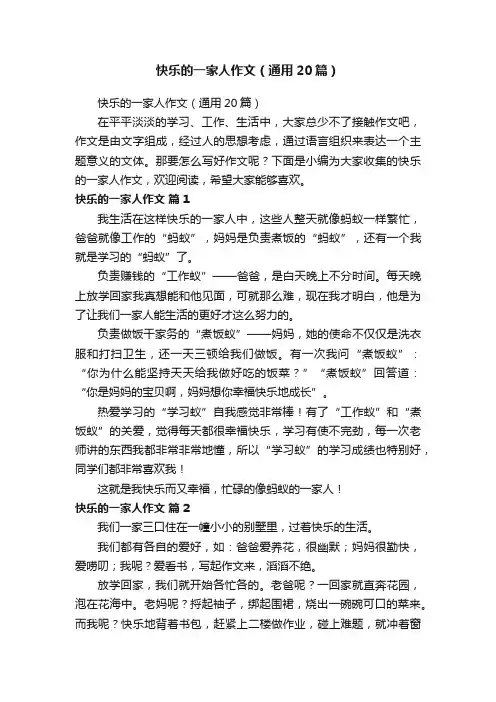 快乐的一家人作文（通用20篇）

快乐的一家人作文（通用20篇）

在平平淡淡的学习、工作、生活中，大家总少不了接触作文吧，作文是由文字组成，经过人的思想考虑，通过语言组织来表达一个主题意义的文体。那要怎么写好作文呢？下面是小编为大家收集的快乐的一家人作文，欢迎阅读，希望大家能够喜欢。

快乐的一家人作文 篇1

我生活在这样快乐的一家人中，这些人整天就像蚂蚁一样繁忙，爸爸就像工作的“蚂蚁”，妈妈是负责煮饭的“蚂蚁”，还有一个我就是学习的“蚂蚁”了。

负责赚钱的“工作蚁”——爸爸，是白天晚上不分时间。每天晚上放学回家我真想能和他见面，可就那么难，现在我才明白，他是为了让我们一家人能生活的更好才这么努力的。

负责做饭干家务的“煮饭蚁”——妈妈，她的使命不仅仅是洗衣服和打扫卫生，还一天三顿给我们做饭。有一次我问“煮饭蚁”：“你为什么能坚持天天给我做好吃的饭菜？”“煮饭蚁”回答道：“你是妈妈的宝贝啊，妈妈想你幸福快乐地成长”。

热爱学习的“学习蚁”自我感觉非常棒！有了“工作蚁”和“煮饭蚁”的关爱，觉得每天都很幸福快乐，学习有使不完劲，每一次老师讲的东西我都非常非常地懂，所以“学习蚁”的学习成绩也特别好，同学们都非常喜欢我！

这就是我快乐而又幸福，忙碌的像蚂蚁的一家人！

快乐的一家人作文 篇2

我们一家三口住在一幢小小的别墅里，过着快乐的生活。

我们都有各自的爱好，如：爸爸爱养花，很幽默；妈妈很勤快，爱唠叨；我呢？爱看书，写起作文来，滔滔不绝。

放学回家，我们就开始各忙各的。老爸呢？一回家就直奔花园，泡在花海中。老妈呢？捋起袖子，绑起围裙，烧出一碗碗可口的菜来。而我呢？快乐地背着书包，赶紧上二楼做作业，碰上难题，就冲着窗